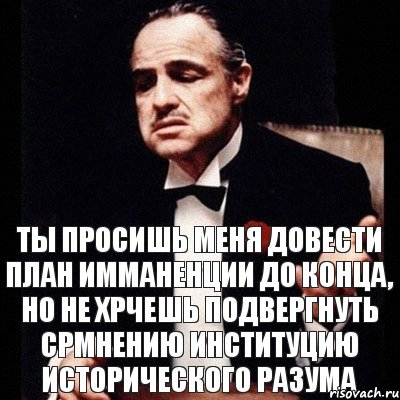 ТЫ ПРОСИШЬ МЕНЯ ДОВЕСТИ ПЛАН ИММАНЕНЦИИ ДО КОНЦА, НО НЕ ХРЧЕШЬ ПОДВЕРГНУТЬ СРМНЕНИЮ ИНСТИТУЦИЮ ИСТОРИЧЕСКОГО РАЗУМА

risovach.ru